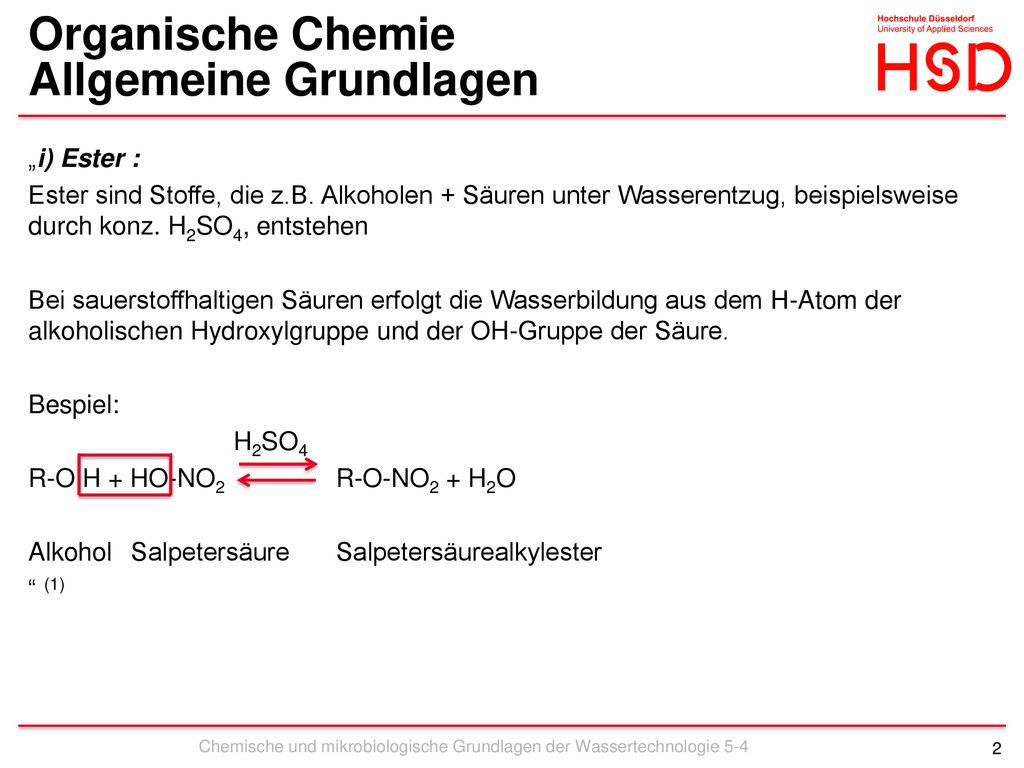 Organische Chemie
Allgemeine Grundlagen

Hochschule Düsseldorf
University of Applied Sciences
HSD

„i) Ester :

Ester sind Stoffe, die z.B. Alkoholen + Säuren unter Wasserentzug, beispielsweise durch konz. $H_2SO_4$, entstehen

Bei sauerstoffhaltigen Säuren erfolgt die Wasserbildung aus dem H-Atom der alkoholischen Hydroxylgruppe und der OH-Gruppe der Säure.

Bespiel:

$H_2SO_4$

R-O H + HO-$NO_2$ $\rightleftharpoons$ R-O-$NO_2$ + $H_2O$

Alkohol Salpetersäure Salpetersäurealkylester

“ (1)

Chemische und mikrobiologische Grundlagen der Wassertechnologie 5-4

2